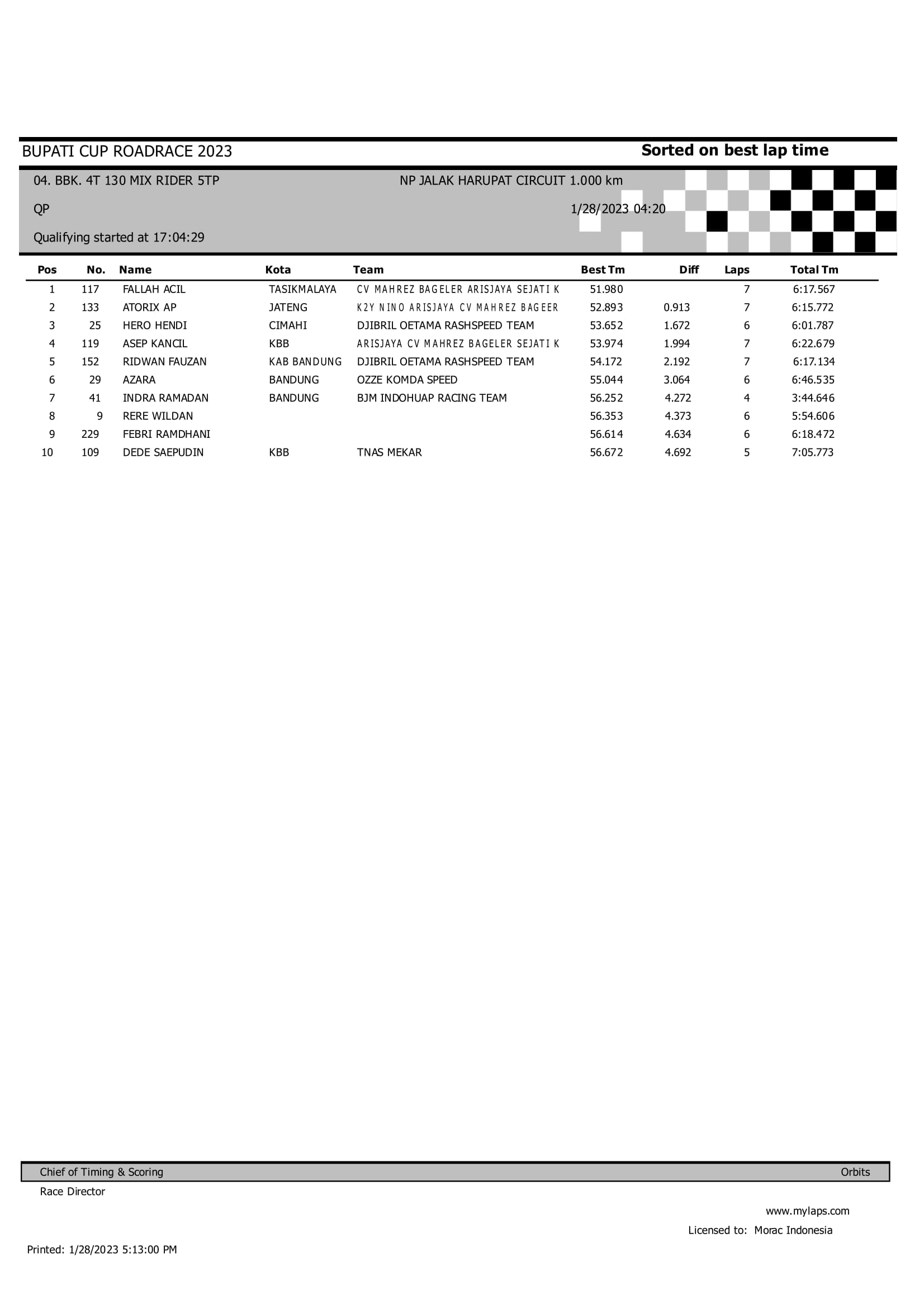 BUPATI CUP ROADRACE 2023

Sorted on best lap time

04. BBK. 4T 130 MIX RIDER 5TP

NP JALAK HARUPAT CIRCUIT 1.000 km

QP

1/28/2023 04:20

Qualifying started at 17:04:29

| Pos | No. | Name | Kota | Team | Best Tm | Diff | Laps | Total Tm |
|---|---|---|---|---|---|---|---|---|
| 1 | 117 | FALLAH ACIL | TASIKMALAYA | CV MAHREZ BAGELER ARISJAYA SEJATI K | 51.980 | | 7 | 6:17.567 |
| 2 | 133 | ATORIX AP | JATENG | K2Y NINO ARISJAYA CV MAHREZ BAGEER | 52.893 | 0.913 | 7 | 6:15.772 |
| 3 | 25 | HERO HENDI | CIMAHI | DJIBRIL OETAMA RASHSPEED TEAM | 53.652 | 1.672 | 6 | 6:01.787 |
| 4 | 119 | ASEP KANCIL | KBB | ARISJAYA CV MAHREZ BAGELER SEJATI K | 53.974 | 1.994 | 7 | 6:22.679 |
| 5 | 152 | RIDWAN FAUZAN | KAB BANDUNG | DJIBRIL OETAMA RASHSPEED TEAM | 54.172 | 2.192 | 7 | 6:17.134 |
| 6 | 29 | AZARA | BANDUNG | OZZE KOMDA SPEED | 55.044 | 3.064 | 6 | 6:46.535 |
| 7 | 41 | INDRA RAMADAN | BANDUNG | BJM INDOHUAP RACING TEAM | 56.252 | 4.272 | 4 | 3:44.646 |
| 8 | 9 | RERE WILDAN | | | 56.353 | 4.373 | 6 | 5:54.606 |
| 9 | 229 | FEBRI RAMDHANI | | | 56.614 | 4.634 | 6 | 6:18.472 |
| 10 | 109 | DEDE SAEPUDIN | KBB | TNAS MEKAR | 56.672 | 4.692 | 5 | 7:05.773 |

Chief of Timing & Scoring

Orbits

Race Director

www.mylaps.com

Licensed to: Morac Indonesia

Printed: 1/28/2023 5:13:00 PM